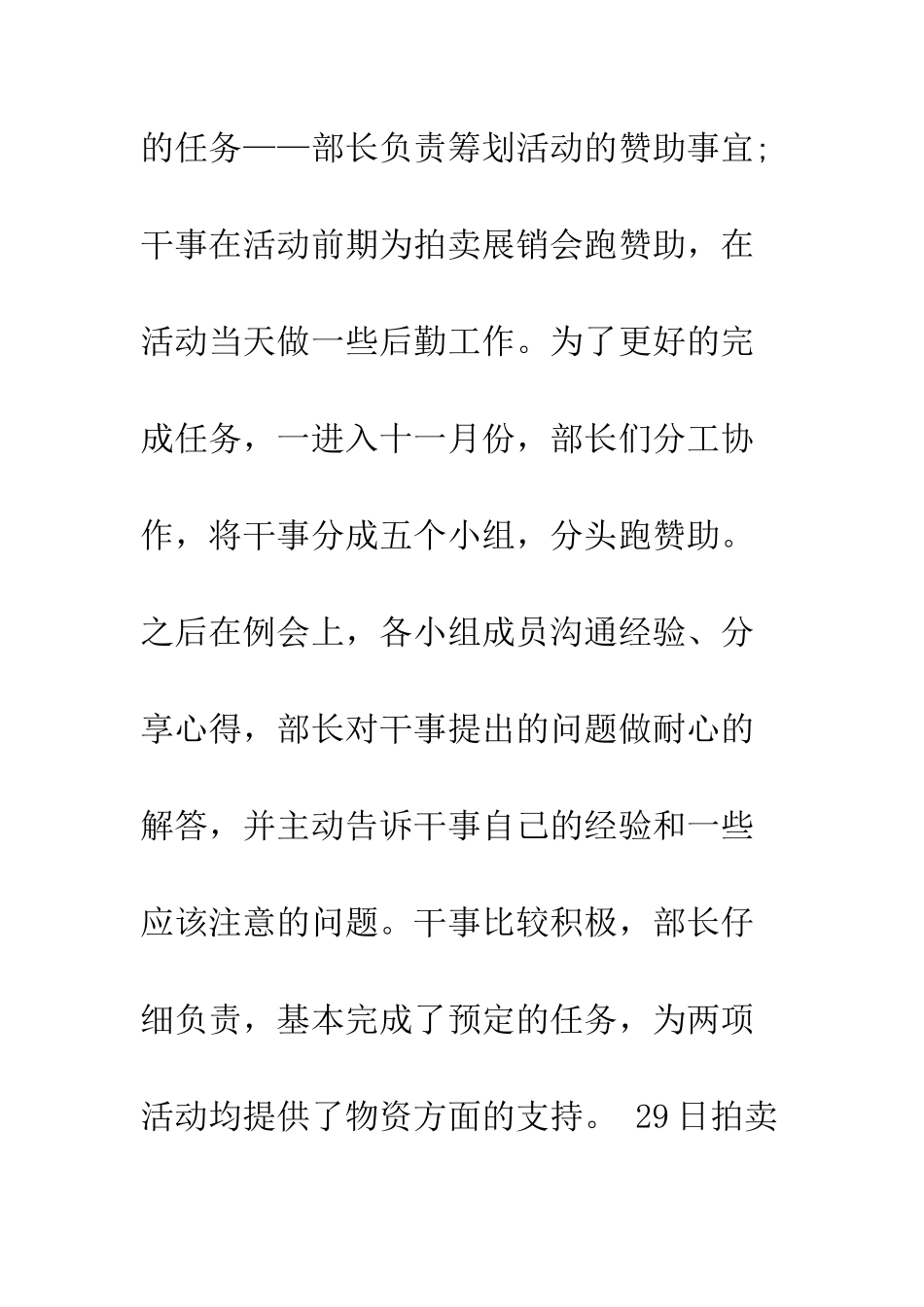 的任务——部长负责筹划活动的赞助事宜;干事在活动前期为拍卖展销会跑赞助，在活动当天做一些后勤工作。为了更好的完成任务，一进入十一月份，部长们分工协作，将干事分成五个小组，分头跑赞助。之后在例会上，各小组成员沟通经验、分享心得，部长对干事提出的问题做耐心的解答，并主动告诉干事自己的经验和一些应该注意的问题。干事比较积极，部长仔细负责，基本完成了预定的任务，为两项活动均提供了物资方面的支持。 29日拍卖